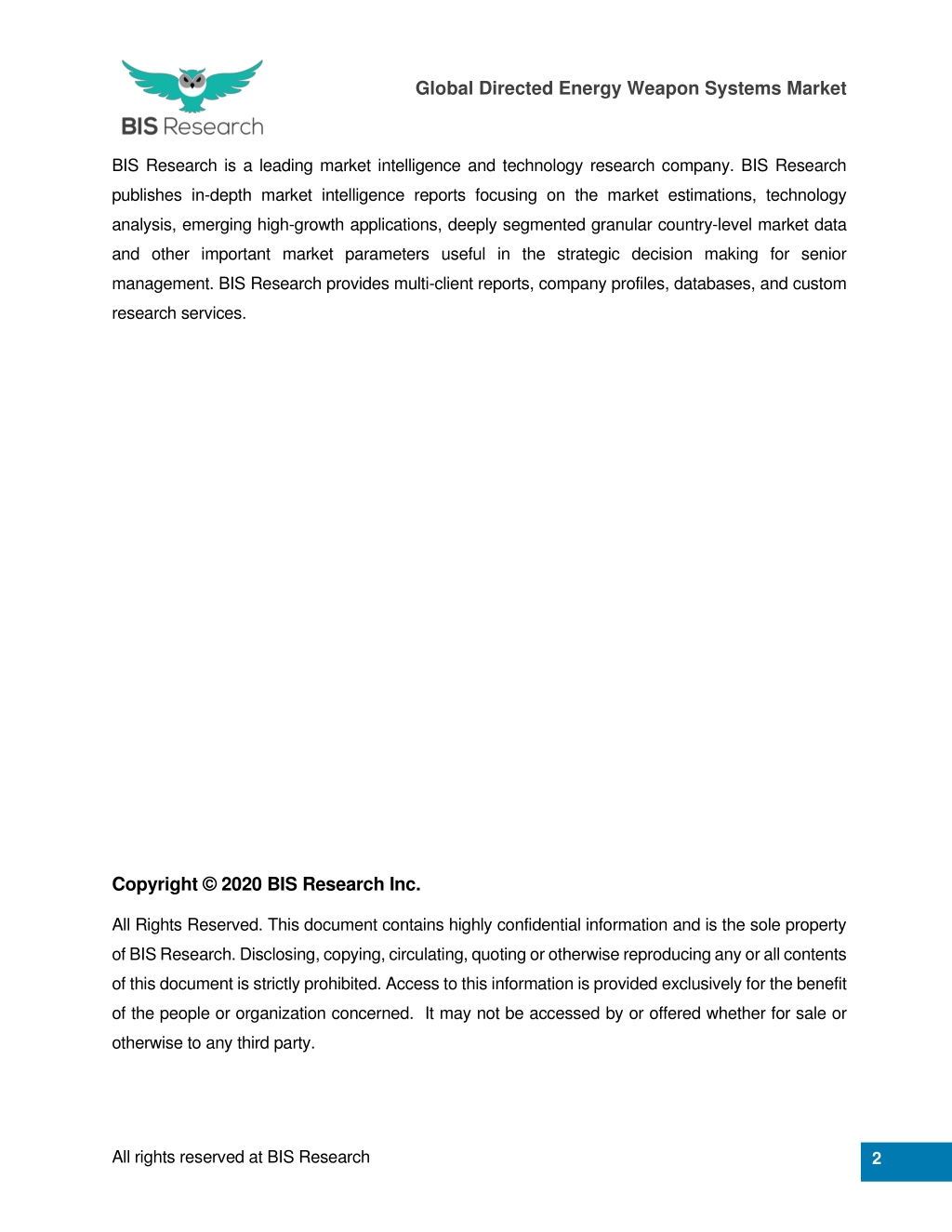 BIS Research

Global Directed Energy Weapon Systems Market

BIS Research is a leading market intelligence and technology research company. BIS Research publishes in-depth market intelligence reports focusing on the market estimations, technology analysis, emerging high-growth applications, deeply segmented granular country-level market data and other important market parameters useful in the strategic decision making for senior management. BIS Research provides multi-client reports, company profiles, databases, and custom research services.

Copyright © 2020 BIS Research Inc.

All Rights Reserved. This document contains highly confidential information and is the sole property of BIS Research. Disclosing, copying, circulating, quoting or otherwise reproducing any or all contents of this document is strictly prohibited. Access to this information is provided exclusively for the benefit of the people or organization concerned. It may not be accessed by or offered whether for sale or otherwise to any third party.

All rights reserved at BIS Research

2